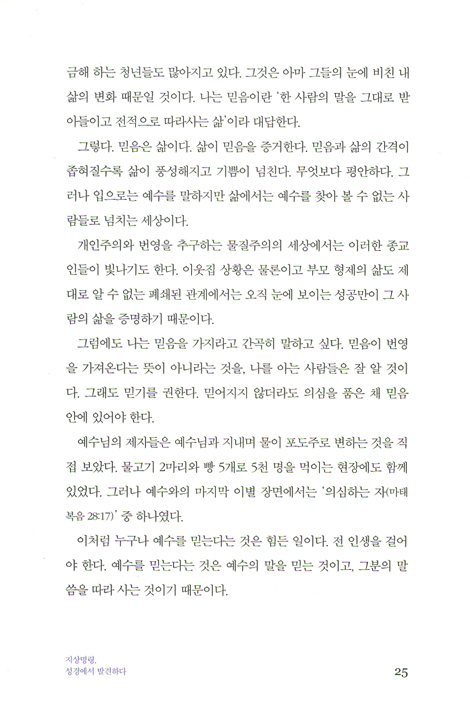 금해 하는 청년들도 많아지고 있다. 그것은 아마 그들의 눈에 비친 내 삶의 변화 때문일 것이다. 나는 믿음이란 '한 사람의 말을 그대로 받아들이고 전적으로 따라사는 삶'이라 대답한다.

그렇다. 믿음은 삶이다. 삶이 믿음을 증거한다. 믿음과 삶의 간격이 좁혀질수록 삶이 풍성해지고 기쁨이 넘친다. 무엇보다 평안하다. 그러나 입으로는 예수를 말하지만 삶에서는 예수를 찾아 볼 수 없는 사람들로 넘치는 세상이다.

개인주의와 번영을 추구하는 물질주의의 세상에서는 이러한 종교인들이 빛나기도 한다. 이웃집 상황은 물론이고 부모 형제의 삶도 제대로 알 수 없는 폐쇄된 관계에서는 오직 눈에 보이는 성공만이 그 사람의 삶을 증명하기 때문이다.

그럼에도 나는 믿음을 가지라고 간곡히 말하고 싶다. 믿음이 번영을 가져온다는 뜻이 아니라는 것을, 나를 아는 사람들은 잘 알 것이다. 그래도 믿기를 권한다. 믿어지지 않더라도 의심을 품은 채 믿음 안에 있어야 한다.

예수님의 제자들은 예수님과 지내며 물이 포도주로 변하는 것을 직접 보았다. 물고기 2마리와 빵 5개로 5천 명을 먹이는 현장에도 함께 있었다. 그러나 예수와의 마지막 이별 장면에서는 '의심하는 자(마태복음 28:17)' 중 하나였다.

이처럼 누구나 예수를 믿는다는 것은 힘든 일이다. 전 인생을 걸어야 한다. 예수를 믿는다는 것은 예수의 말을 믿는 것이고, 그분의 말씀을 따라 사는 것이기 때문이다.

지상명령,
성경에서 발견하다

25